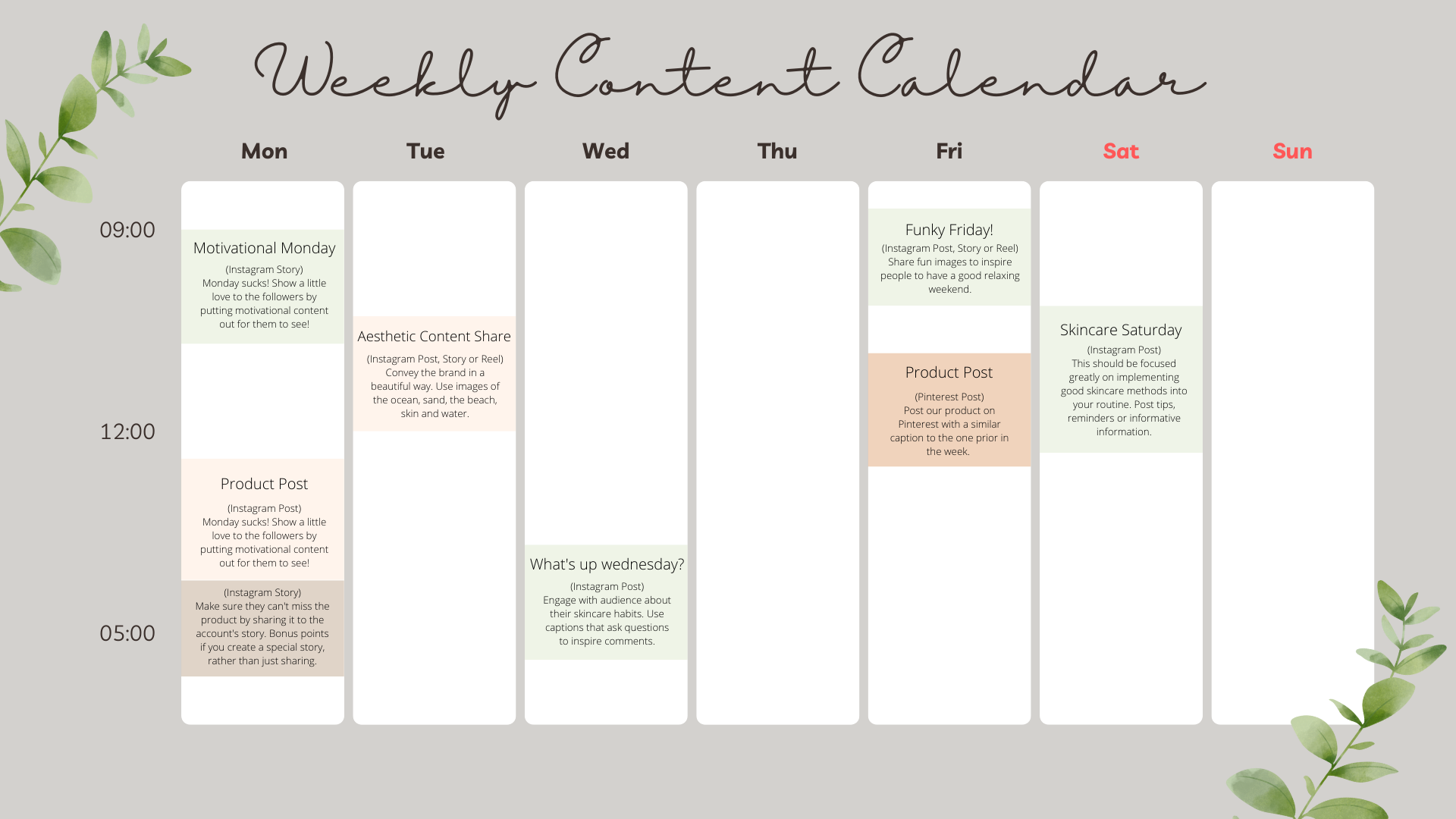 Weekly Content Calendar

Mon

Tue

Wed

Thu

Fri

Sat

Sun

09:00

12:00

05:00

Motivational Monday

(Instagram Story)
Monday sucks! Show a little love to the followers by putting motivational content out for them to see!

Product Post

(Instagram Post)
Monday sucks! Show a little love to the followers by putting motivational content out for them to see!

(Instagram Story)
Make sure they can't miss the product by sharing it to the account's story. Bonus points if you create a special story, rather than just sharing.

Aesthetic Content Share

(Instagram Post, Story or Reel)
Convey the brand in a beautiful way. Use images of the ocean, sand, the beach, skin and water.

What's up wednesday?

(Instagram Post)
Engage with audience about their skincare habits. Use captions that ask questions to inspire comments.

Funky Friday!

(Instagram Post, Story or Reel)
Share fun images to inspire people to have a good relaxing weekend.

Product Post

(Pinterest Post)
Post our product on Pinterest with a similar caption to the one prior in the week.

Skincare Saturday

(Instagram Post)
This should be focused greatly on implementing good skincare methods into your routine. Post tips, reminders or informative information.